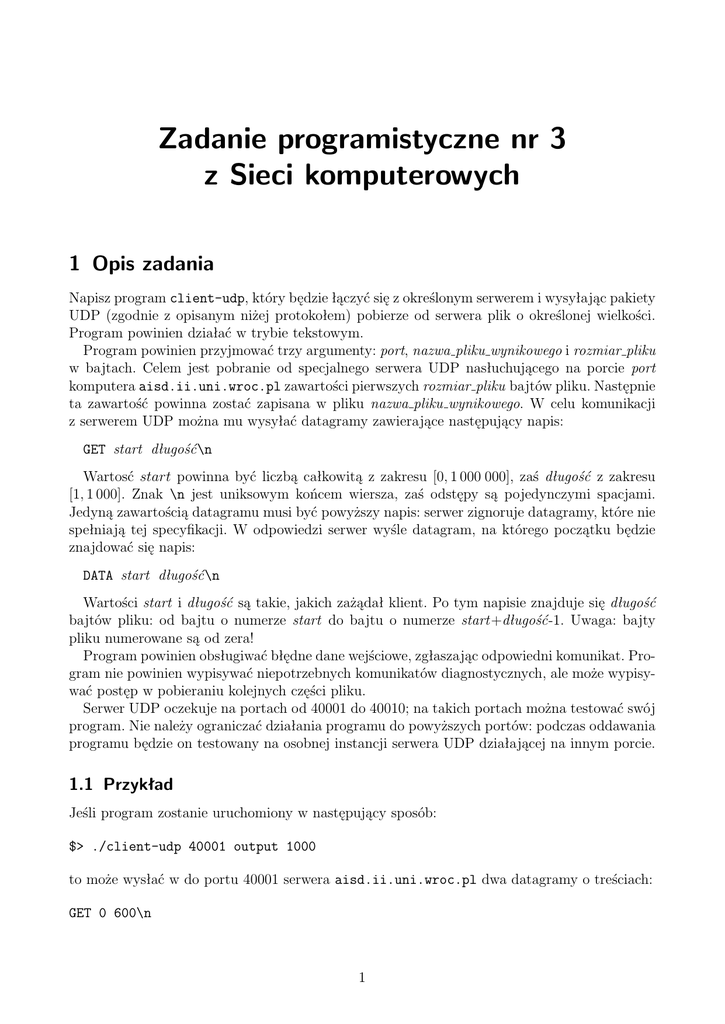 Zadanie programistyczne nr 3
z Sieci komputerowych

1 Opis zadania

Napisz program client-udp, który będzie łączyć się z określonym serwerem i wysyłając pakiety UDP (zgodnie z opisanym niżej protokołem) pobierze od serwera plik o określonej wielkości. Program powinien działać w trybie tekstowym.

Program powinien przyjmować trzy argumenty: port, nazwa_pliku_wynikowego i rozmiar_pliku w bajtach. Celem jest pobranie od specjalnego serwera UDP nasłuchującego na porcie port komputera aisd.ii.uni.wroc.pl zawartości pierwszych rozmiar_pliku bajtów pliku. Następnie ta zawartość powinna zostać zapisana w pliku nazwa_pliku_wynikowego. W celu komunikacji z serwerem UDP można mu wysyłać datagramy zawierające następujący napis:

GET start długość\n

Wartość start powinna być liczbą całkowitą z zakresu $[0, 1\,000\,000]$, zaś długość z zakresu $[1, 1\,000]$. Znak \n jest uniksowym końcem wiersza, zaś odstępy są pojedynczymi spacjami. Jedyną zawartością datagramu musi być powyższy napis: serwer zignoruje datagramy, które nie spełniają tej specyfikacji. W odpowiedzi serwer wyśle datagram, na którego początku będzie znajdować się napis:

DATA start długość\n

Wartości start i długość są takie, jakich zażądał klient. Po tym napisie znajduje się długość bajtów pliku: od bajtu o numerze start do bajtu o numerze start+długość-1. Uwaga: bajty pliku numerowane są od zera!

Program powinien obsługiwać błędne dane wejściowe, zgłaszając odpowiedni komunikat. Program nie powinien wypisywać niepotrzebnych komunikatów diagnostycznych, ale może wypisywać postęp w pobieraniu kolejnych części pliku.

Serwer UDP oczekuje na portach od 40001 do 40010; na takich portach można testować swój program. Nie należy ograniczać działania programu do powyższych portów: podczas oddawania programu będzie on testowany na osobnej instancji serwera UDP działającej na innym porcie.

1.1 Przykład

Jeśli program zostanie uruchomiony w następujący sposób:

$> ./client-udp 40001 output 1000

to może wysłać w do portu 40001 serwera aisd.ii.uni.wroc.pl dwa datagramy o treściach:

GET 0 600\n

1